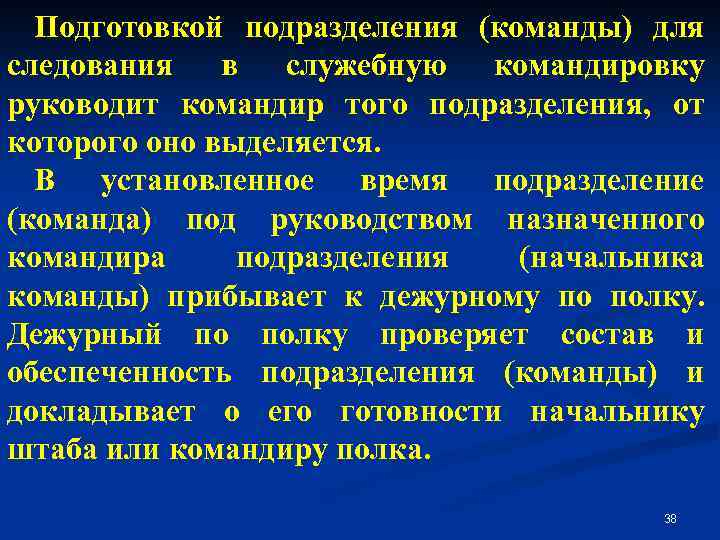 Подготовкой подразделения (команды) для следования в служебную командировку руководит командир того подразделения, от которого оно выделяется.

В установленное время подразделение (команда) под руководством назначенного командира подразделения (начальника команды) прибывает к дежурному по полку. Дежурный по полку проверяет состав и обеспеченность подразделения (команды) и докладывает о его готовности начальнику штаба или командиру полка.

38